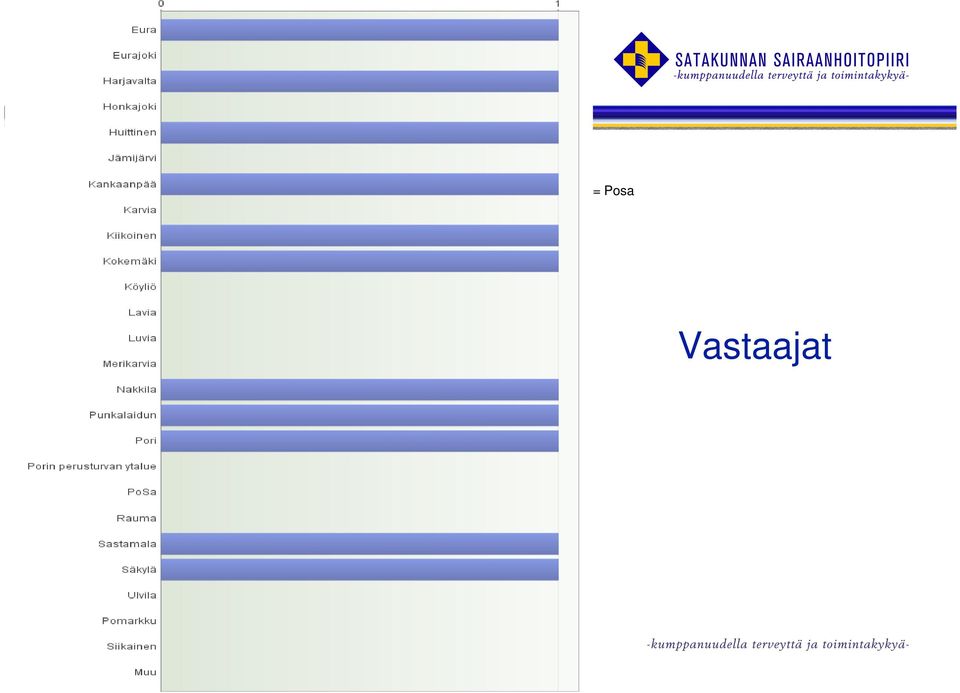 0
1

Eura
Eurajoki
Harjavalta
Honkajoki
Huittinen
Jämijärvi
Kankaanpää
Karvia
Kiikoinen
Kokemäki
Köyliö
Lavia
Luvia
Merikarvia
Nakkila
Punkalaidun
Pori
Porin perusturvan ytalue
PoSa
Rauma
Sastamala
Säkylä
Ulvila
Pomarkku
Siikainen
Muu

SATAKUNNAN SAIRAANHOITOPIIRI
-kumppanuudella terveyttä ja toimintakykyä-

= Posa

Vastaajat

-kumppanuudella terveyttä ja toimintakykyä-